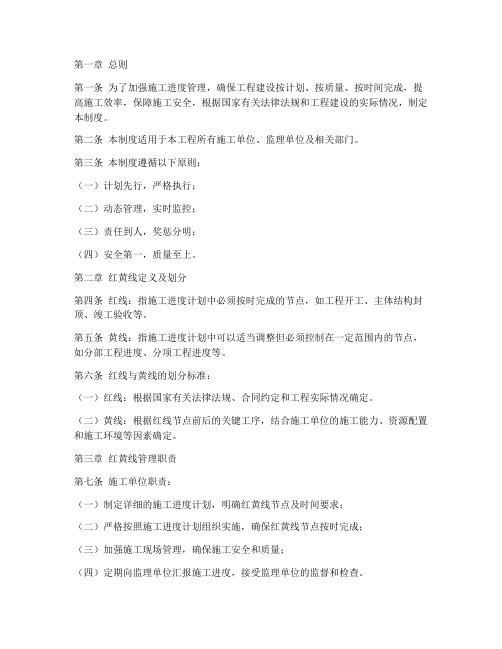 第一章 总则

第一条 为了加强施工进度管理，确保工程建设按计划、按质量、按时间完成，提高施工效率，保障施工安全，根据国家有关法律法规和工程建设的实际情况，制定本制度。

第二条 本制度适用于本工程所有施工单位、监理单位及相关部门。

第三条 本制度遵循以下原则：

（一）计划先行，严格执行；

（二）动态管理，实时监控；

（三）责任到人，奖惩分明；

（四）安全第一，质量至上。

第二章 红黄线定义及划分

第四条 红线：指施工进度计划中必须按时完成的节点，如工程开工、主体结构封顶、竣工验收等。

第五条 黄线：指施工进度计划中可以适当调整但必须控制在一定范围内的节点，如分部工程进度、分项工程进度等。

第六条 红线与黄线的划分标准：

（一）红线：根据国家有关法律法规、合同约定和工程实际情况确定。

（二）黄线：根据红线节点前后的关键工序，结合施工单位的施工能力、资源配置和施工环境等因素确定。

第三章 红黄线管理职责

第七条 施工单位职责：

（一）制定详细的施工进度计划，明确红黄线节点及时间要求；

（二）严格按照施工进度计划组织实施，确保红黄线节点按时完成；

（三）加强施工现场管理，确保施工安全和质量；

（四）定期向监理单位汇报施工进度，接受监理单位的监督和检查。